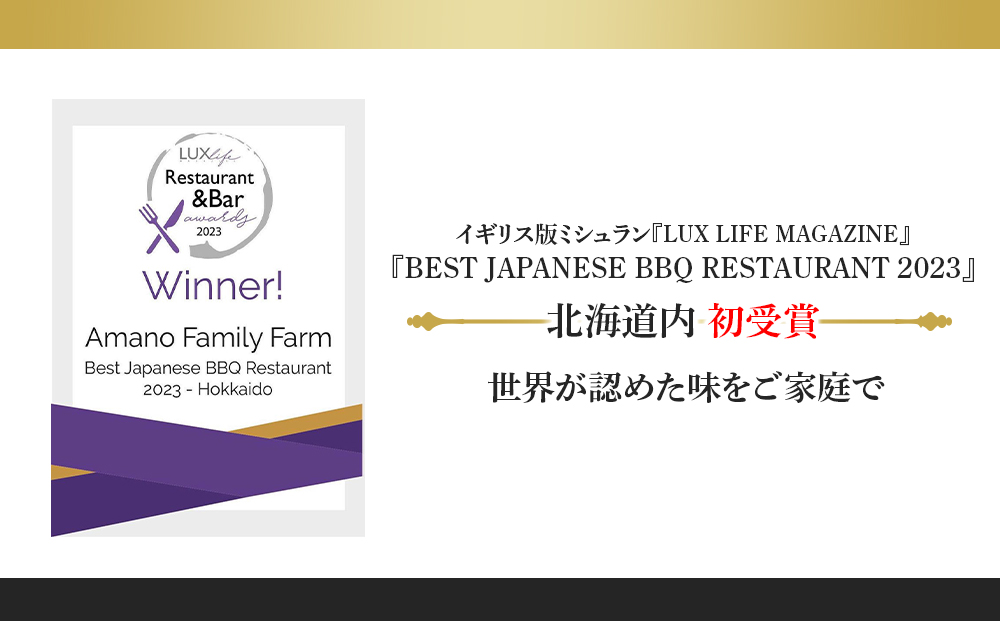 LUX life
Restaurant
&Bar
awards
2023

Winner!

Amano Family Farm
Best Japanese BBQ Restaurant
2023 - Hokkaido

イギリス版ミシュラン『LUX LIFE MAGAZINE』
『BEST JAPANESE BBQ RESTAURANT 2023』

北海道内 初受賞

世界が認めた味をご家庭で